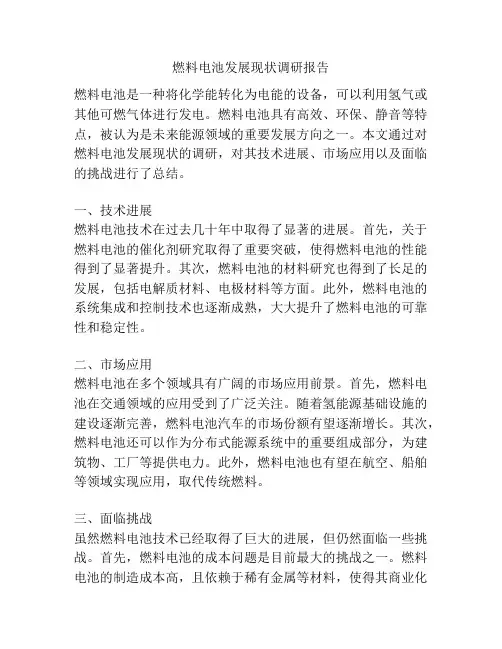 燃料电池发展现状调研报告

燃料电池是一种将化学能转化为电能的设备，可以利用氢气或其他可燃气体进行发电。燃料电池具有高效、环保、静音等特点，被认为是未来能源领域的重要发展方向之一。本文通过对燃料电池发展现状的调研，对其技术进展、市场应用以及面临的挑战进行了总结。

一、技术进展
燃料电池技术在过去几十年中取得了显著的进展。首先，关于燃料电池的催化剂研究取得了重要突破，使得燃料电池的性能得到了显著提升。其次，燃料电池的材料研究也得到了长足的发展，包括电解质材料、电极材料等方面。此外，燃料电池的系统集成和控制技术也逐渐成熟，大大提升了燃料电池的可靠性和稳定性。

二、市场应用
燃料电池在多个领域具有广阔的市场应用前景。首先，燃料电池在交通领域的应用受到了广泛关注。随着氢能源基础设施的建设逐渐完善，燃料电池汽车的市场份额有望逐渐增长。其次，燃料电池还可以作为分布式能源系统中的重要组成部分，为建筑物、工厂等提供电力。此外，燃料电池也有望在航空、船舶等领域实现应用，取代传统燃料。

三、面临挑战
虽然燃料电池技术已经取得了巨大的进展，但仍然面临一些挑战。首先，燃料电池的成本问题是目前最大的挑战之一。燃料电池的制造成本高，且依赖于稀有金属等材料，使得其商业化